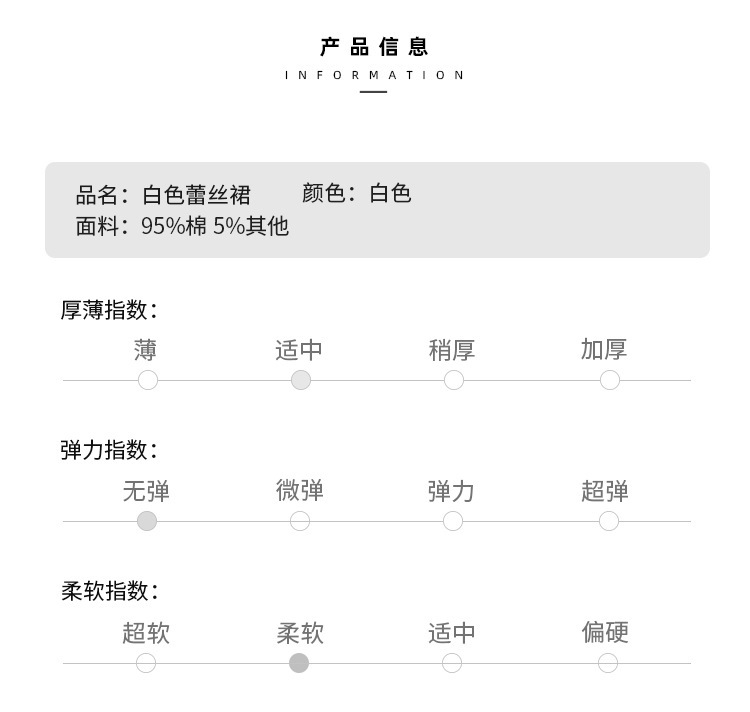 产品信息
INFORMATION

品名：白色蕾丝裙 颜色：白色
面料：95%棉 5%其他

厚薄指数：
薄 适中 稍厚 加厚

弹力指数：
无弹 微弹 弹力 超弹

柔软指数：
超软 柔软 适中 偏硬